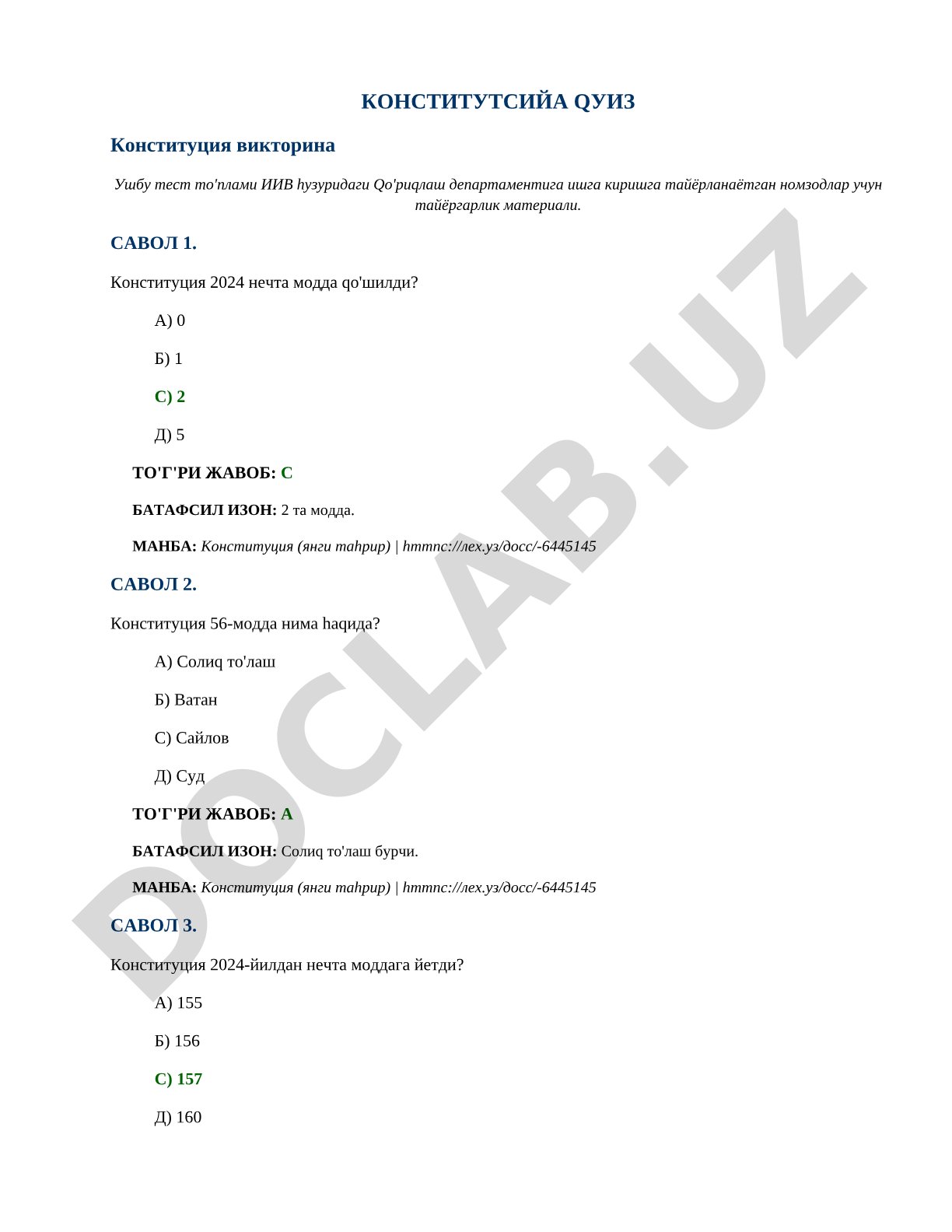 КОНСТИТУТСИЙА QУИЗ

Конституция викторина

Ушбу тест то'плами ИИВ hузуридаги Qо'риqлаш департаментига ишга киришга тайёрланаётган номзодлар учун тайёргарлик материали.

САВОЛ 1.

Конституция 2024 нечта модда qо'шилди?

А) 0

Б) 1

С) 2

Д) 5

ТО'Г'РИ ЖАВОБ: С

БАТАФСИЛ ИЗОН: 2 та модда.

МАНБА: Конституция (янги таhрир) | hттпс://лех.уз/досс/-6445145

САВОЛ 2.

Конституция 56-модда нима hаqида?

А) Солиq то'лаш

Б) Ватан

С) Сайлов

Д) Суд

ТО'Г'РИ ЖАВОБ: А

БАТАФСИЛ ИЗОН: Солиq то'лаш бурчи.

МАНБА: Конституция (янги таhрир) | hттпс://лех.уз/досс/-6445145

САВОЛ 3.

Конституция 2024-йилдан нечта моддага йетди?

А) 155

Б) 156

С) 157

Д) 160

DOCLAB.UZ